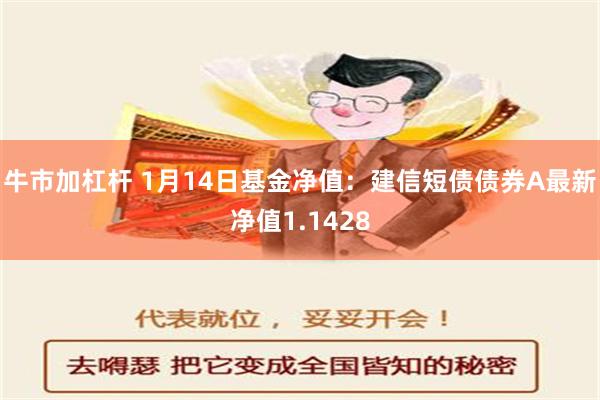 牛市加杠杆 1月14日基金净值：建信短债债券A最新净值1.1428

代表就位， 妥妥开会！

去嘚瑟 把它变成全国皆知的秘密